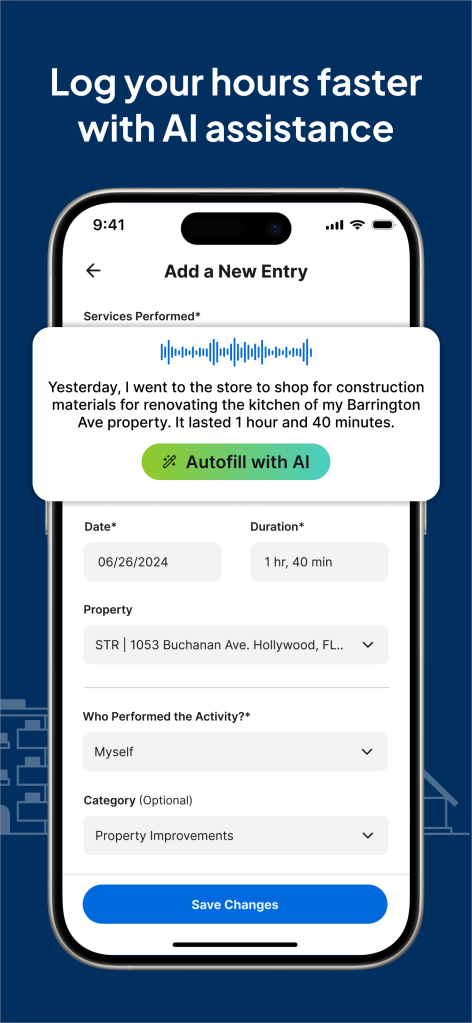 Log your hours faster with AI assistance

9:41

Add a New Entry

Services Performed*

Yesterday, I went to the store to shop for construction materials for renovating the kitchen of my Barrington Ave property. It lasted 1 hour and 40 minutes.

Autofill with AI

Date*
06/26/2024

Duration*
1 hr, 40 min

Property
STR | 1053 Buchanan Ave. Hollywood, FL..

Who Performed the Activity?*
Myself

Category (Optional)
Property Improvements

Save Changes